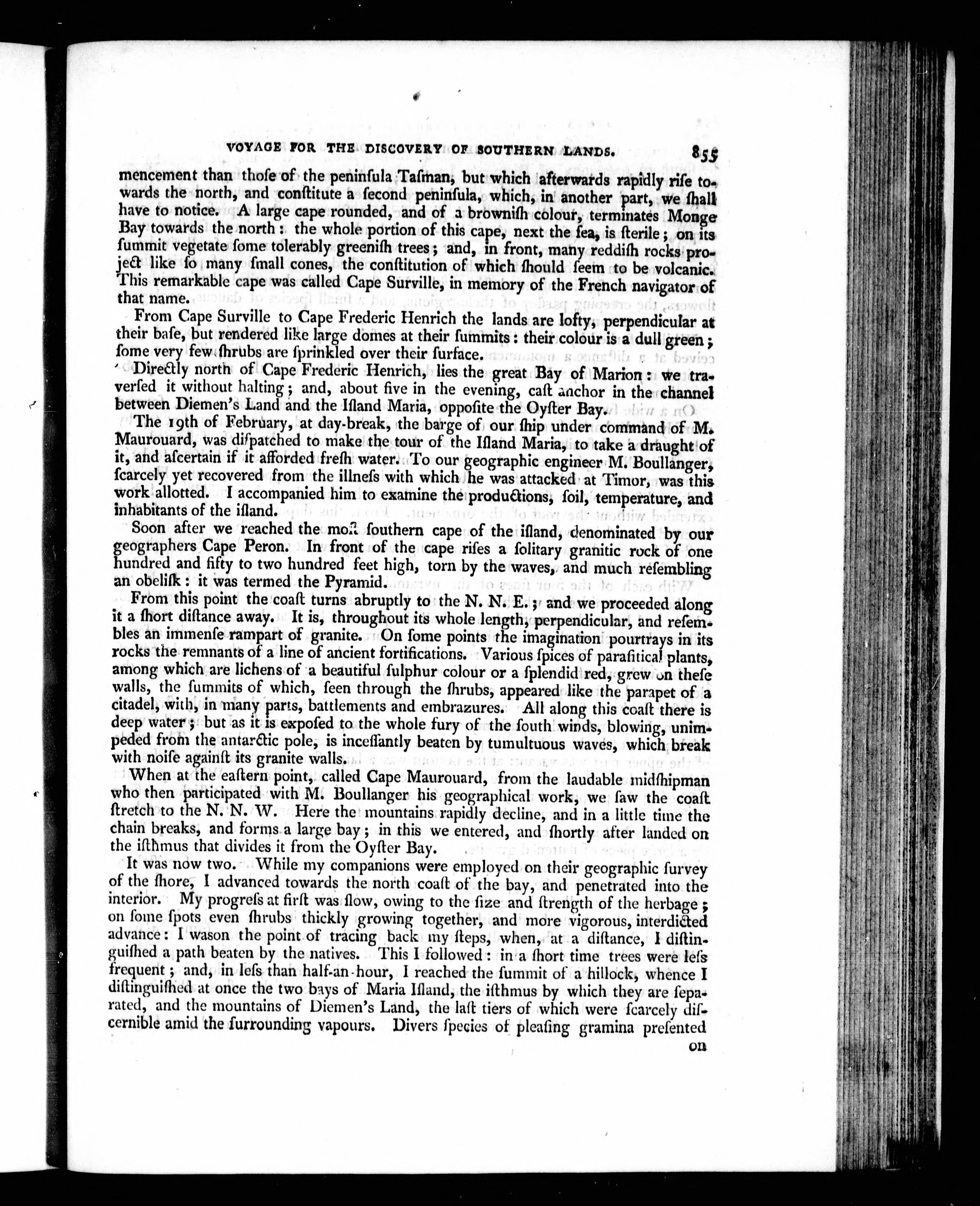 VOYAGE FOR THE DISCOVERY OF SOUTHERN LANDS. 855

mencement than thoſe of the peninſula Taſman, but which afterwards rapidly riſe towards the north, and conſtitute a ſecond peninſula, which, in another part, we ſhall have to notice. A large cape rounded, and of a browniſh colour, terminates Monge Bay towards the north: the whole portion of this cape, next the ſea, is ſterile; on its ſummit vegetate ſome tolerably greeniſh trees; and, in front, many reddiſh rocks project like ſo many ſmall cones, the conſtitution of which ſhould ſeem to be volcanic. This remarkable cape was called Cape Surville, in memory of the French navigator of that name.

From Cape Surville to Cape Frederic Henrich the lands are lofty, perpendicular at their baſe, but rendered like large domes at their ſummits: their colour is a dull green; ſome very few ſhrubs are ſprinkled over their ſurface.

Directly north of Cape Frederic Henrich, lies the great Bay of Marion: we traverſed it without halting; and, about five in the evening, caſt anchor in the channel between Diemen's Land and the Iſland Maria, oppoſite the Oyſter Bay.

The 19th of February, at day-break, the barge of our ſhip under command of M. Maurouard, was diſpatched to make the tour of the Iſland Maria, to take a draught of it, and aſcertain if it afforded freſh water. To our geographic engineer M. Boullanger, ſcarcely yet recovered from the illneſs with which he was attacked at Timor, was this work allotted. I accompanied him to examine the productions, ſoil, temperature, and inhabitants of the iſland.

Soon after we reached the moſt ſouthern cape of the iſland, denominated by our geographers Cape Peron. In front of the cape riſes a ſolitary granitic rock of one hundred and fifty to two hundred feet high, torn by the waves, and much reſembling an obeliſk: it was termed the Pyramid.

From this point the coaſt turns abruptly to the N. N. E.; and we proceeded along it a ſhort diſtance away. It is, throughout its whole length, perpendicular, and reſembles an immenſe rampart of granite. On ſome points the imagination pourtrays in its rocks the remnants of a line of ancient fortifications. Various ſpices of paraſitical plants, among which are lichens of a beautiful ſulphur colour or a ſplendid red, grew on theſe walls, the ſummits of which, ſeen through the ſhrubs, appeared like the parapet of a citadel, with, in many parts, battlements and embrazures. All along this coaſt there is deep water; but as it is expoſed to the whole fury of the ſouth winds, blowing, unimpeded from the antarctic pole, is inceſſantly beaten by tumultuous waves, which break with noiſe againſt its granite walls.

When at the eaſtern point, called Cape Maurouard, from the laudable midſhipman who then participated with M. Boullanger his geographical work, we ſaw the coaſt ſtretch to the N. N. W. Here the mountains rapidly decline, and in a little time the chain breaks, and forms a large bay; in this we entered, and ſhortly after landed on the iſthmus that divides it from the Oyſter Bay.

It was now two. While my companions were employed on their geographic ſurvey of the ſhore, I advanced towards the north coaſt of the bay, and penetrated into the interior. My progreſs at firſt was ſlow, owing to the ſize and ſtrength of the herbage; on ſome ſpots even ſhrubs thickly growing together, and more vigorous, interdicted advance: I wason the point of tracing back my ſteps, when, at a diſtance, I diſtinguiſhed a path beaten by the natives. This I followed: in a ſhort time trees were leſs frequent; and, in leſs than half-an-hour, I reached the ſummit of a hillock, whence I diſtinguiſhed at once the two bays of Maria Iſland, the iſthmus by which they are ſeparated, and the mountains of Diemen's Land, the laſt tiers of which were ſcarcely diſcernible amid the ſurrounding vapours. Divers ſpecies of pleaſing gramina preſented

on